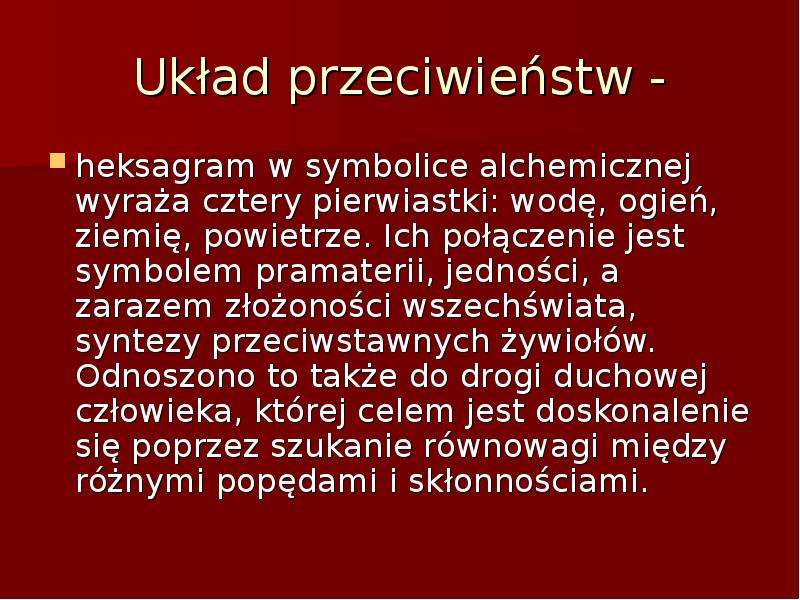 Układ przeciwieństw -

• heksagram w symbolice alchemicznej wyraża cztery pierwiastki: wodę, ogień, ziemię, powietrze. Ich połączenie jest symbolem pramaterii, jedności, a zarazem złożoności wszechświata, syntezy przeciwstawnych żywiołów. Odnoszono to także do drogi duchowej człowieka, której celem jest doskonalenie się poprzez szukanie równowagi między różnymi popędami i skłonnościami.